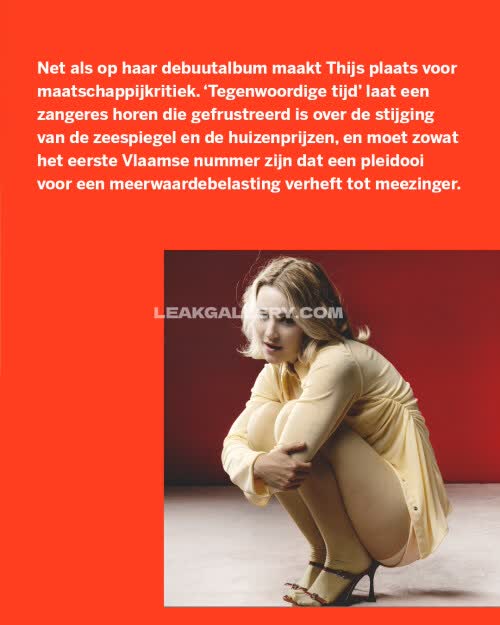 Net als op haar debuutalbum maakt Thijs plaats voor maatschappijkritiek. 'Tegenwoordige tijd' laat een zangeres horen die gefrustreerd is over de stijging van de zeespiegel en de huizenprijzen, en moet zowat het eerste Vlaamse nummer zijn dat een pleidooi voor een meerwaardebelasting verheft tot meezinger.

LEAKGALLERY.COM